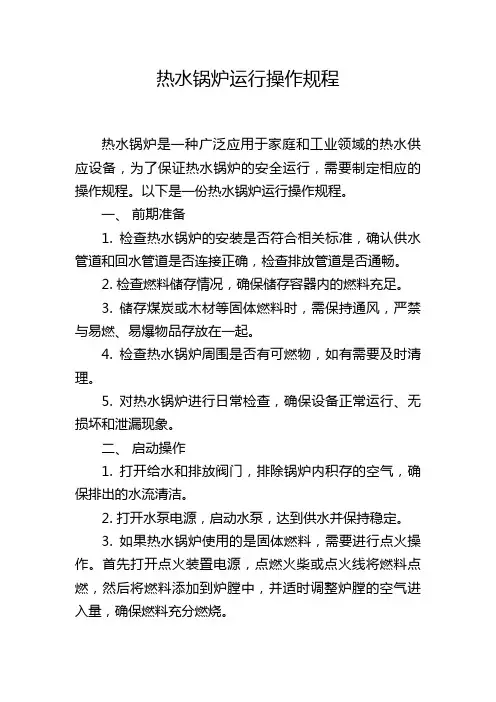 热水锅炉运行操作规程

热水锅炉是一种广泛应用于家庭和工业领域的热水供应设备，为了保证热水锅炉的安全运行，需要制定相应的操作规程。以下是一份热水锅炉运行操作规程。

一、 前期准备

1. 检查热水锅炉的安装是否符合相关标准，确认供水管道和回水管道是否连接正确，检查排放管道是否通畅。

2. 检查燃料储存情况，确保储存容器内的燃料充足。

3. 储存煤炭或木材等固体燃料时，需保持通风，严禁与易燃、易爆物品存放在一起。

4. 检查热水锅炉周围是否有可燃物，如有需要及时清理。

5. 对热水锅炉进行日常检查，确保设备正常运行、无损坏和泄漏现象。

二、 启动操作

1. 打开给水和排放阀门，排除锅炉内积存的空气，确保排出的水流清洁。

2. 打开水泵电源，启动水泵，达到供水并保持稳定。

3. 如果热水锅炉使用的是固体燃料，需要进行点火操作。首先打开点火装置电源，点燃火柴或点火线将燃料点燃，然后将燃料添加到炉膛中，并适时调整炉膛的空气进入量，确保燃料充分燃烧。